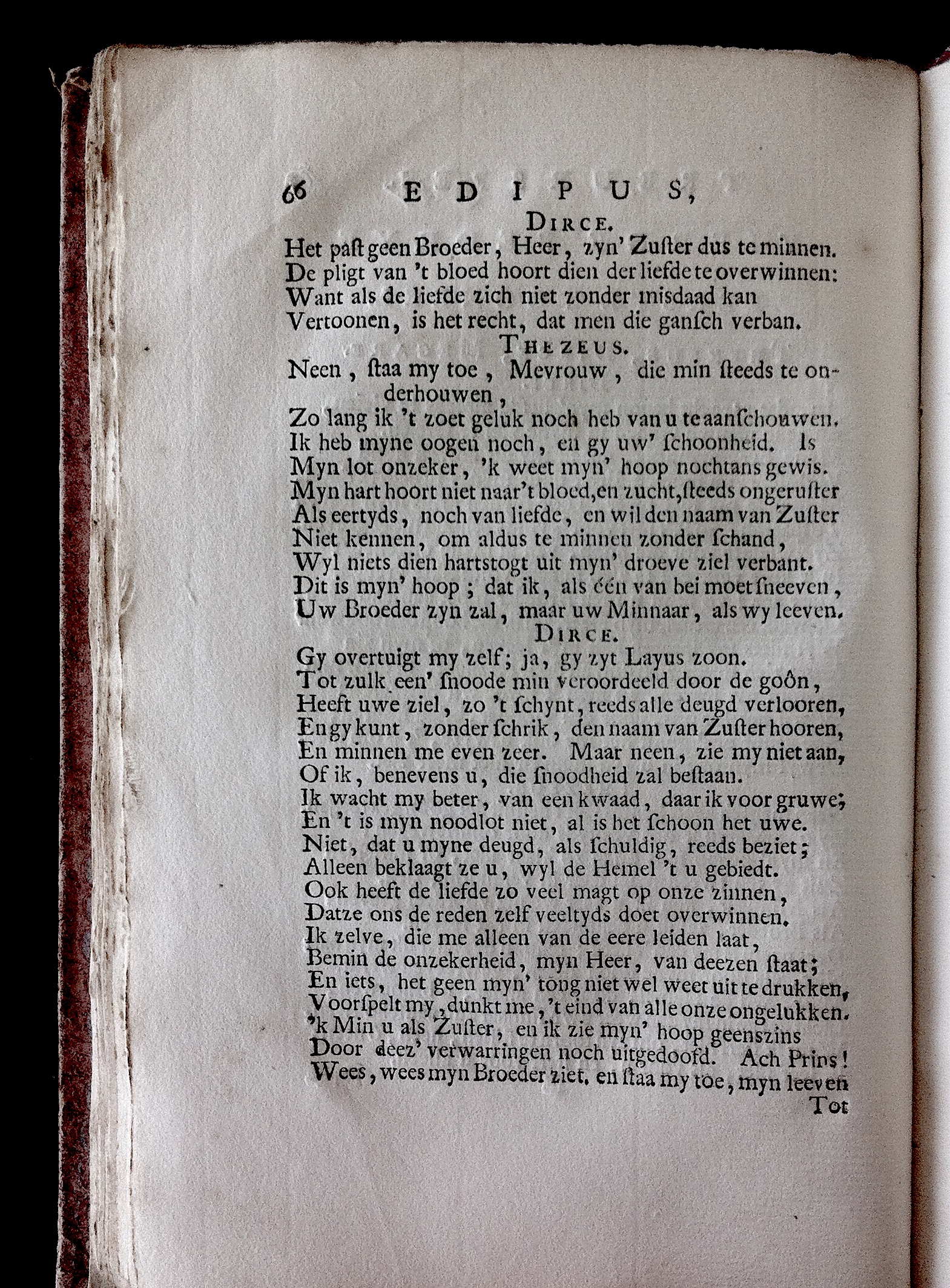 66 EDIPUS,

DIRCE.

Het paſt geen Broeder, Heer, zyn' Zuſter dus te minnen. De pligt van 't bloed hoort dien der liefde te overwinnen: Want als de liefde zich niet zonder misdaad kan Vertoonen, is het recht, dat men die gansch verban.

THEZEUS.

Neen, ſtaa my toe, Mevrouw, die min ſteeds te onderhouwen,
Zo lang ik 't zoet geluk noch heb van u te aanſchouwen. Ik heb myne oogen noch, en gy uw' ſchoonheid. Is Myn lot onzeker, 'k weet myn' hoop nochtans gewis. Myn hart hoort niet naar 't bloed, en zucht, ſteeds ongeruſter Als eertyds, noch van liefde, en wil den naam van Zuſter Niet kennen, om aldus te minnen zonder ſchand, Wyl niets dien hartstogt uit myn' droeve ziel verbant. Dit is myn' hoop; dat ik, als één van bei moet ſneeven, Uw Broeder zyn zal, maar uw Minnaar, als wy leeven.

DIRCE.

Gy overtuigt my zelf; ja, gy zyt Layus zoon. Tot zulk een' ſnoode min veroordeeld door de goôn, Heeft uwe ziel, zo 't ſchynt, reeds alle deugd verlooren, En gy kunt, zonder ſchrik, den naam van Zuſter hooren, En minnen me even zeer. Maar neen, zie my niet aan, Of ik, benevens u, die ſnoodheid zal beſtaan. Ik wacht my beter, van een kwaad, daar ik voor gruwe; En 't is myn noodlot niet, al is het ſchoon het uwe. Niet, dat u myne deugd, als ſchuldig, reeds beziet; Alleen beklaagt ze u, wyl de Hemel 't u gebiedt. Ook heeft de liefde zo veel magt op onze zinnen, Datze ons de reden zelf veeltyds doet overwinnen. Ik zelve, die me alleen van de eere leiden laat, Bemin de onzekerheid, myn Heer, van deezen ſtaat; En iets, het geen myn' tong niet wel weet uit te drukken, Voorſpelt my, dunkt me, 't eind van alle onze ongelukken. 'k Min u als Zuſter, en ik zie myn' hoop geenszins Door deez' verwarringen noch uitgedoofd. Ach Prins! Wees, wees myn Broeder ziet, en ſtaa my toe, myn leeven

Tot